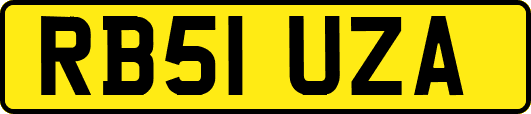 RB51 UZA